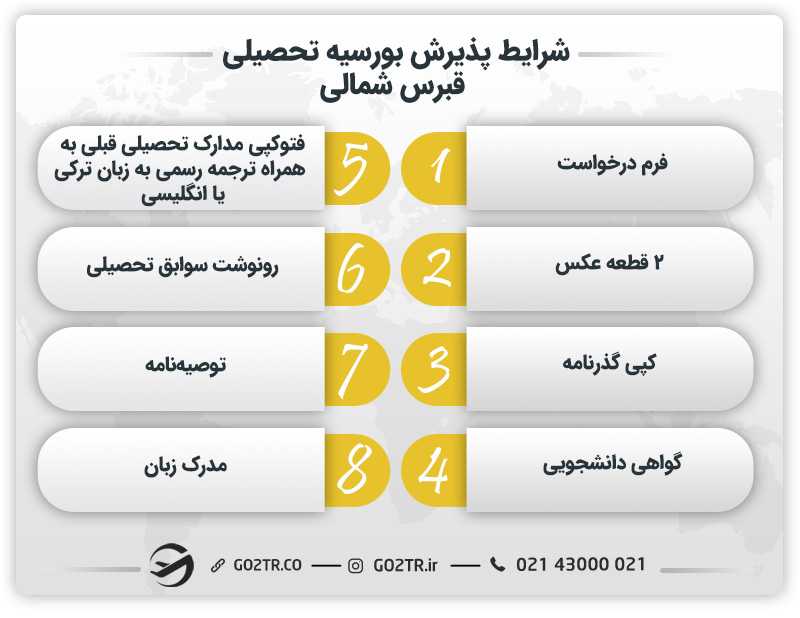 شرایط پذیرش بورسیه تحصیلی قبرس شمالی

1 فرم درخواست

2 ۲ قطعه عکس

3 کپی گذرنامه

4 گواهی دانشجویی

5 فتوکپی مدارک تحصیلی قبلی به همراه ترجمه رسمی به زبان ترکی یا انگلیسی

6 رونوشت سوابق تحصیلی

7 توصیه‌نامه

8 مدرک زبان

GO2TR.CO — GO2TR.ir — 021 43000 021